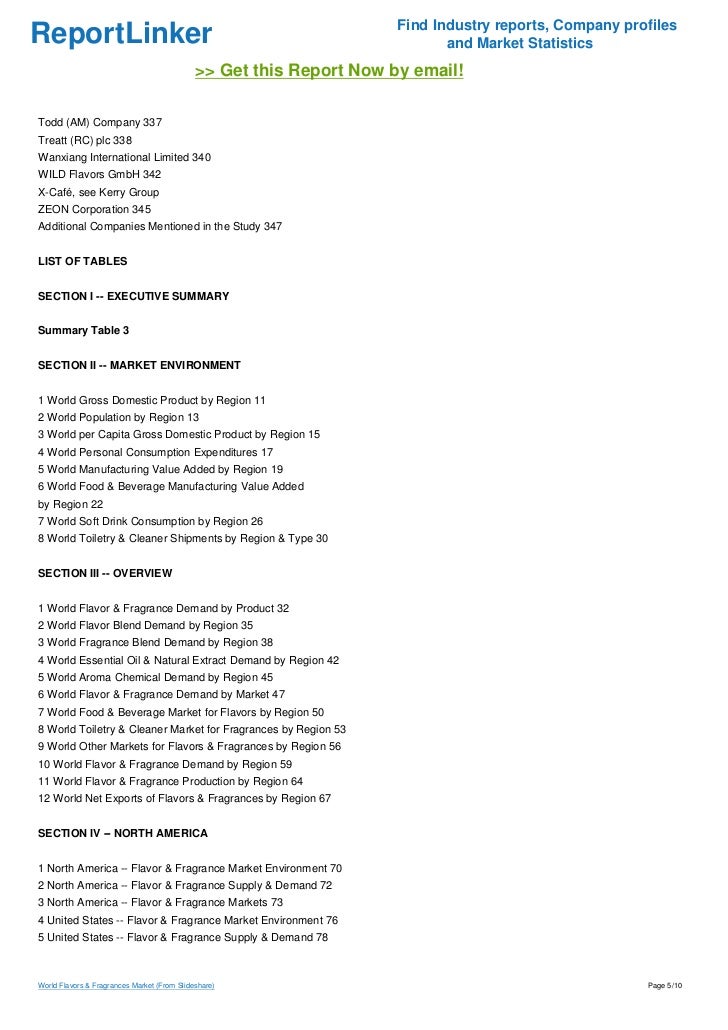 ReportLinker

Find Industry reports, Company profiles and Market Statistics

>> Get this Report Now by email!

Todd (AM) Company 337
Treatt (RC) plc 338
Wanxiang International Limited 340
WILD Flavors GmbH 342
X-Café, see Kerry Group
ZEON Corporation 345
Additional Companies Mentioned in the Study 347

LIST OF TABLES

SECTION I -- EXECUTIVE SUMMARY

Summary Table 3

SECTION II -- MARKET ENVIRONMENT

1 World Gross Domestic Product by Region 11
2 World Population by Region 13
3 World per Capita Gross Domestic Product by Region 15
4 World Personal Consumption Expenditures 17
5 World Manufacturing Value Added by Region 19
6 World Food & Beverage Manufacturing Value Added by Region 22
7 World Soft Drink Consumption by Region 26
8 World Toiletry & Cleaner Shipments by Region & Type 30

SECTION III -- OVERVIEW

1 World Flavor & Fragrance Demand by Product 32
2 World Flavor Blend Demand by Region 35
3 World Fragrance Blend Demand by Region 38
4 World Essential Oil & Natural Extract Demand by Region 42
5 World Aroma Chemical Demand by Region 45
6 World Flavor & Fragrance Demand by Market 47
7 World Food & Beverage Market for Flavors by Region 50
8 World Toiletry & Cleaner Market for Fragrances by Region 53
9 World Other Markets for Flavors & Fragrances by Region 56
10 World Flavor & Fragrance Demand by Region 59
11 World Flavor & Fragrance Production by Region 64
12 World Net Exports of Flavors & Fragrances by Region 67

SECTION IV – NORTH AMERICA

1 North America -- Flavor & Fragrance Market Environment 70
2 North America -- Flavor & Fragrance Supply & Demand 72
3 North America -- Flavor & Fragrance Markets 73
4 United States -- Flavor & Fragrance Market Environment 76
5 United States -- Flavor & Fragrance Supply & Demand 78

World Flavors & Fragrances Market (From Slideshare)

Page 5/10